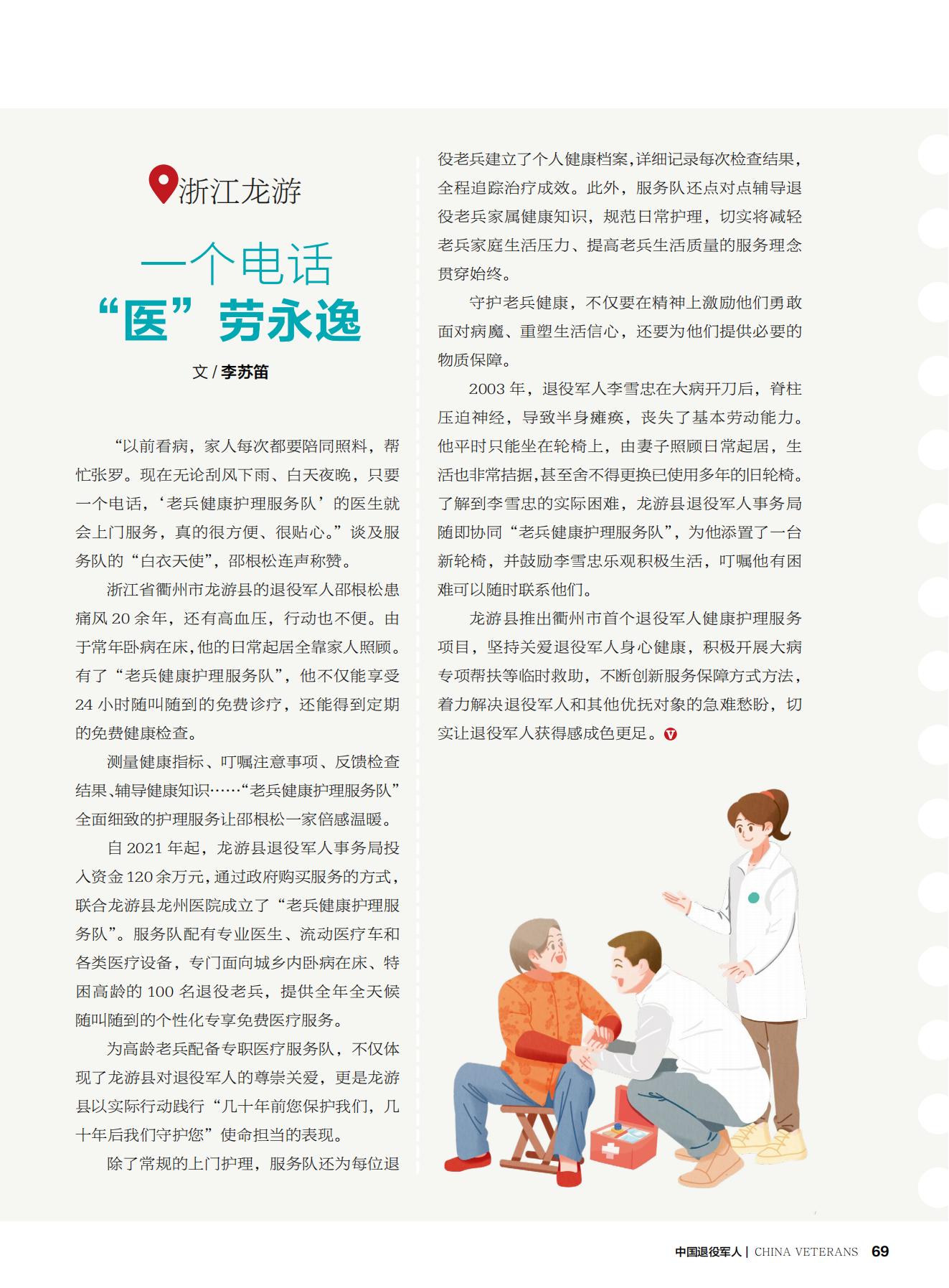 浙江龙游

一个电话
“医”劳永逸

文 / 李苏笛

“以前看病，家人每次都要陪同照料，帮忙张罗。现在无论刮风下雨、白天夜晚，只要一个电话，‘老兵健康护理服务队’的医生就会上门服务，真的很方便、很贴心。”谈及服务队的“白衣天使”，邵根松连声称赞。

浙江省衢州市龙游县的退役军人邵根松患痛风 20 余年，还有高血压，行动也不便。由于常年卧病在床，他的日常起居全靠家人照顾。有了“老兵健康护理服务队”，他不仅能享受 24 小时随叫随到的免费诊疗，还能得到定期的免费健康检查。

测量健康指标、叮嘱注意事项、反馈检查结果、辅导健康知识……“老兵健康护理服务队”全面细致的护理服务让邵根松一家倍感温暖。

自 2021 年起，龙游县退役军人事务局投入资金 120 余万元，通过政府购买服务的方式，联合龙游县龙州医院成立了“老兵健康护理服务队”。服务队配有专业医生、流动医疗车和各类医疗设备，专门面向城乡内卧病在床、特困高龄的 100 名退役老兵，提供全年全天候随叫随到的个性化专享免费医疗服务。

为高龄老兵配备专职医疗服务队，不仅体现了龙游县对退役军人的尊崇关爱，更是龙游县以实际行动践行“几十年前您保护我们，几十年后我们守护您”使命担当的表现。

除了常规的上门护理，服务队还为每位退役老兵建立了个人健康档案，详细记录每次检查结果，全程追踪治疗成效。此外，服务队还点对点辅导退役老兵家属健康知识，规范日常护理，切实将减轻老兵家庭生活压力、提高老兵生活质量的服务理念贯穿始终。

守护老兵健康，不仅要在精神上激励他们勇敢面对病魔、重塑生活信心，还要为他们提供必要的物质保障。

2003 年，退役军人李雪忠在大病开刀后，脊柱压迫神经，导致半身瘫痪，丧失了基本劳动能力。他平时只能坐在轮椅上，由妻子照顾日常起居，生活也非常拮据，甚至舍不得更换已使用多年的旧轮椅。了解到李雪忠的实际困难，龙游县退役军人事务局随即协同“老兵健康护理服务队”，为他添置了一台新轮椅，并鼓励李雪忠乐观积极生活，叮嘱他有困难可以随时联系他们。

龙游县推出衢州市首个退役军人健康护理服务项目，坚持关爱退役军人身心健康，积极开展大病专项帮扶等临时救助，不断创新服务保障方式方法，着力解决退役军人和其他优抚对象的急难愁盼，切实让退役军人获得感成色更足。

中国退役军人 | CHINA VETERANS 69